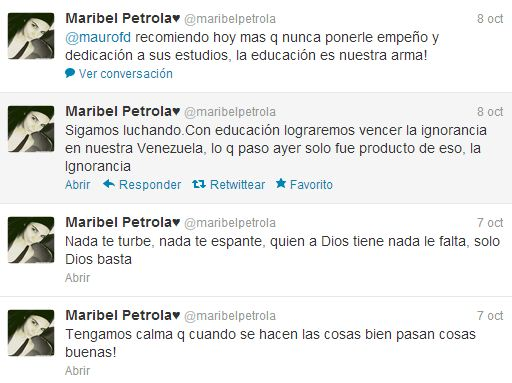 Maribel Petrola♥ @maribelpetrola 8 oct
@maurofd recomiendo hoy mas q nunca ponerle empeño y dedicación a sus estudios, la educación es nuestra arma!
Ver conversación

Maribel Petrola♥ @maribelpetrola 8 oct
Sigamos luchando.Con educación lograremos vencer la ignorancia en nuestra Venezuela, lo q paso ayer solo fue producto de eso, la Ignorancia
Abrir Responder Retwittear Favorito

Maribel Petrola♥ @maribelpetrola 7 oct
Nada te turbe, nada te espante, quien a Dios tiene nada le falta, solo Dios basta
Abrir

Maribel Petrola♥ @maribelpetrola 7 oct
Tengamos calma q cuando se hacen las cosas bien pasan cosas buenas!
Abrir